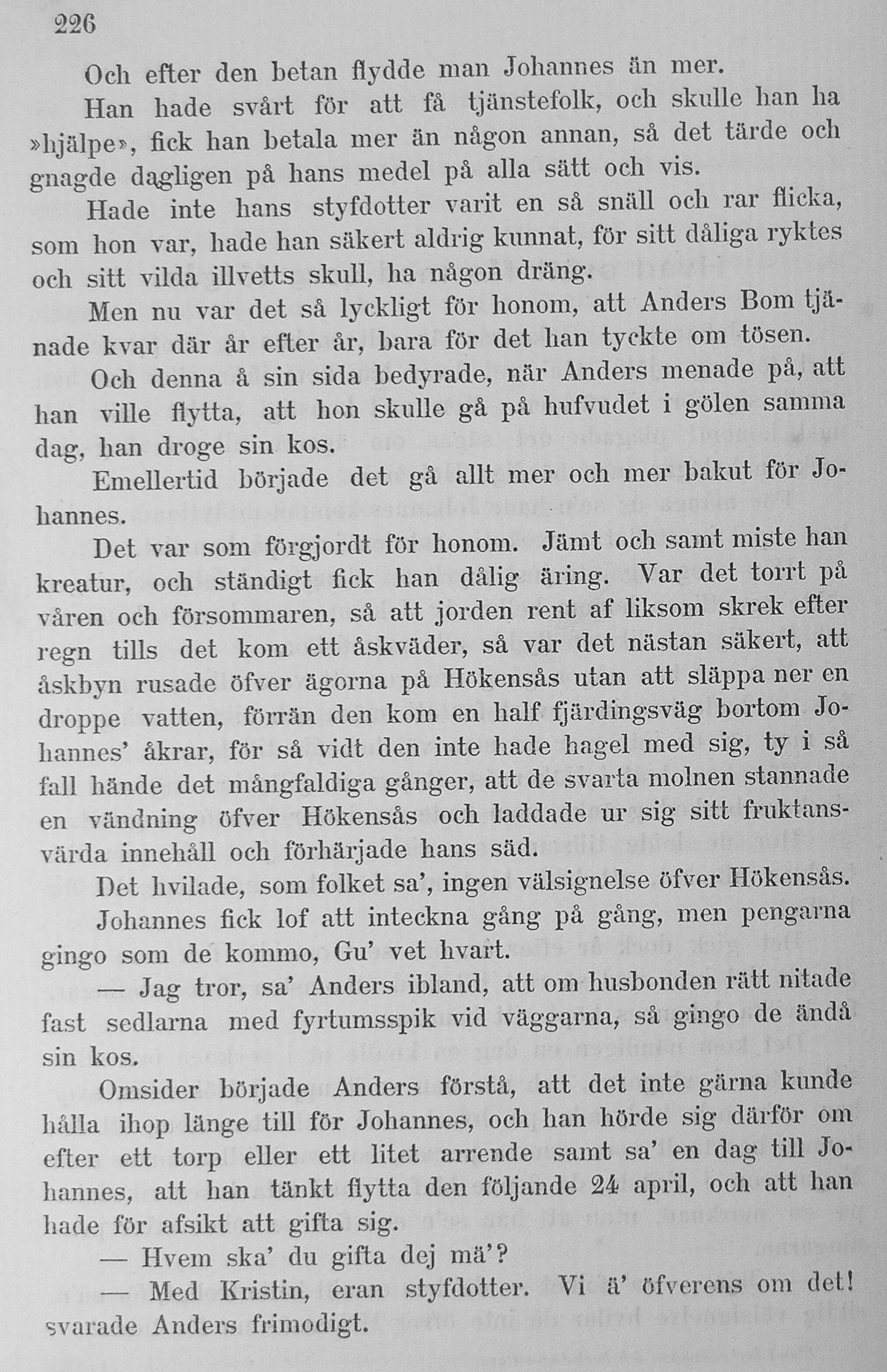 226

Och efter den betan flydde man Johannes än mer.

Han hade svårt för att få tjänstefolk, och skulle han ha »hjälpe», fick han betala mer än någon annan, så det tärde och gnagde dagligen på hans medel på alla sätt och vis.

Hade inte hans styfdotter varit en så snäll och rar flicka, som hon var, hade han säkert aldrig kunnat, för sitt dåliga ryktes och sitt vilda illvetts skull, ha någon dräng.

Men nu var det så lyckligt för honom, att Anders Bom tjänade kvar där år efter år, bara för det han tyckte om tösen.

Och denna å sin sida bedyrade, när Anders menade på, att han ville flytta, att hon skulle gå på hufvudet i gölen samma dag, han droge sin kos.

Emellertid började det gå allt mer och mer bakut för Johannes.

Det var som förgjordt för honom. Jämt och samt miste han kreatur, och ständigt fick han dålig äring. Var det torrt på våren och försommaren, så att jorden rent af liksom skrek efter regn tills det kom ett åskväder, så var det nästan säkert, att åskbyn rusade öfver ägorna på Hökensås utan att släppa ner en droppe vatten, förrän den kom en half fjärdingsväg bortom Johannes' åkrar, för så vidt den inte hade hagel med sig, ty i så fall hände det mångfaldiga gånger, att de svarta molnen stannade en vändning öfver Hökensås och laddade ur sig sitt fruktansvärda innehåll och förhärjade hans säd.

Det hvilade, som folket sa', ingen välsignelse öfver Hökensås.

Johannes fick lof att inteckna gång på gång, men pengarna gingo som de kommo, Gu' vet hvart.

— Jag tror, sa' Anders ibland, att om husbonden rätt nitade fast sedlarna med fyrtumsspik vid väggarna, så gingo de ändå sin kos.

Omsider började Anders förstå, att det inte gärna kunde hålla ihop länge till för Johannes, och han hörde sig därför om efter ett torp eller ett litet arrende samt sa' en dag till Johannes, att han tänkt flytta den följande 24 april, och att han hade för afsikt att gifta sig.

— Hvem ska' du gifta dej mä'?

— Med Kristin, eran styfdotter. Vi ä' öfverens om det! svarade Anders frimodigt.